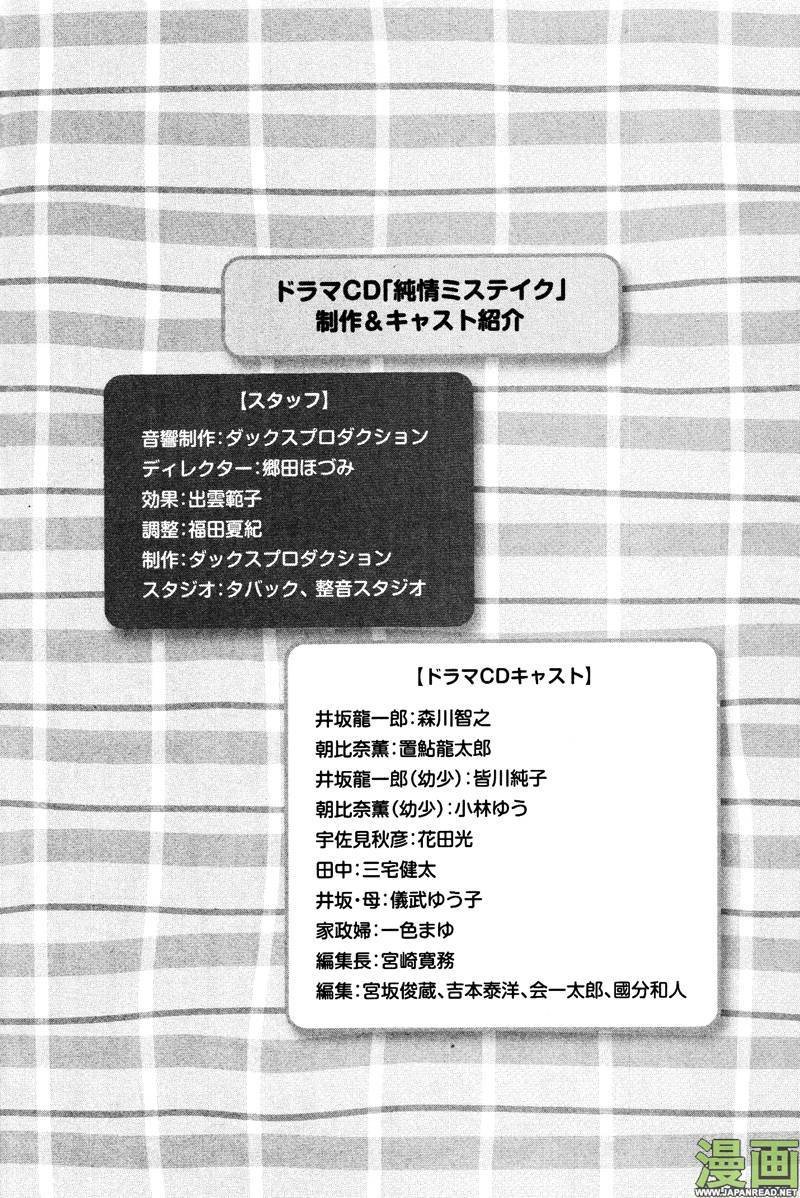 ドラマCD「純情ミステイク」
制作＆キャスト紹介

【スタッフ】
音響制作：ダックスプロダクション
ディレクター：郷田ほづみ
効果：出雲範子
調整：福田夏紀
制作：ダックスプロダクション
スタジオ：タバック、整音スタジオ

【ドラマCDキャスト】
井坂龍一郎：森川智之
朝比奈薫：置鮎龍太郎
井坂龍一郎（幼少）：皆川純子
朝比奈薫（幼少）：小林ゆう
宇佐見秋彦：花田光
田中：三宅健太
井坂・母：儀武ゆう子
家政婦：一色まゆ
編集長：宮崎寛務
編集：宮坂俊蔵、吉本泰洋、会一太郎、國分和人

漫画
WWW.JAPANREAD.NET